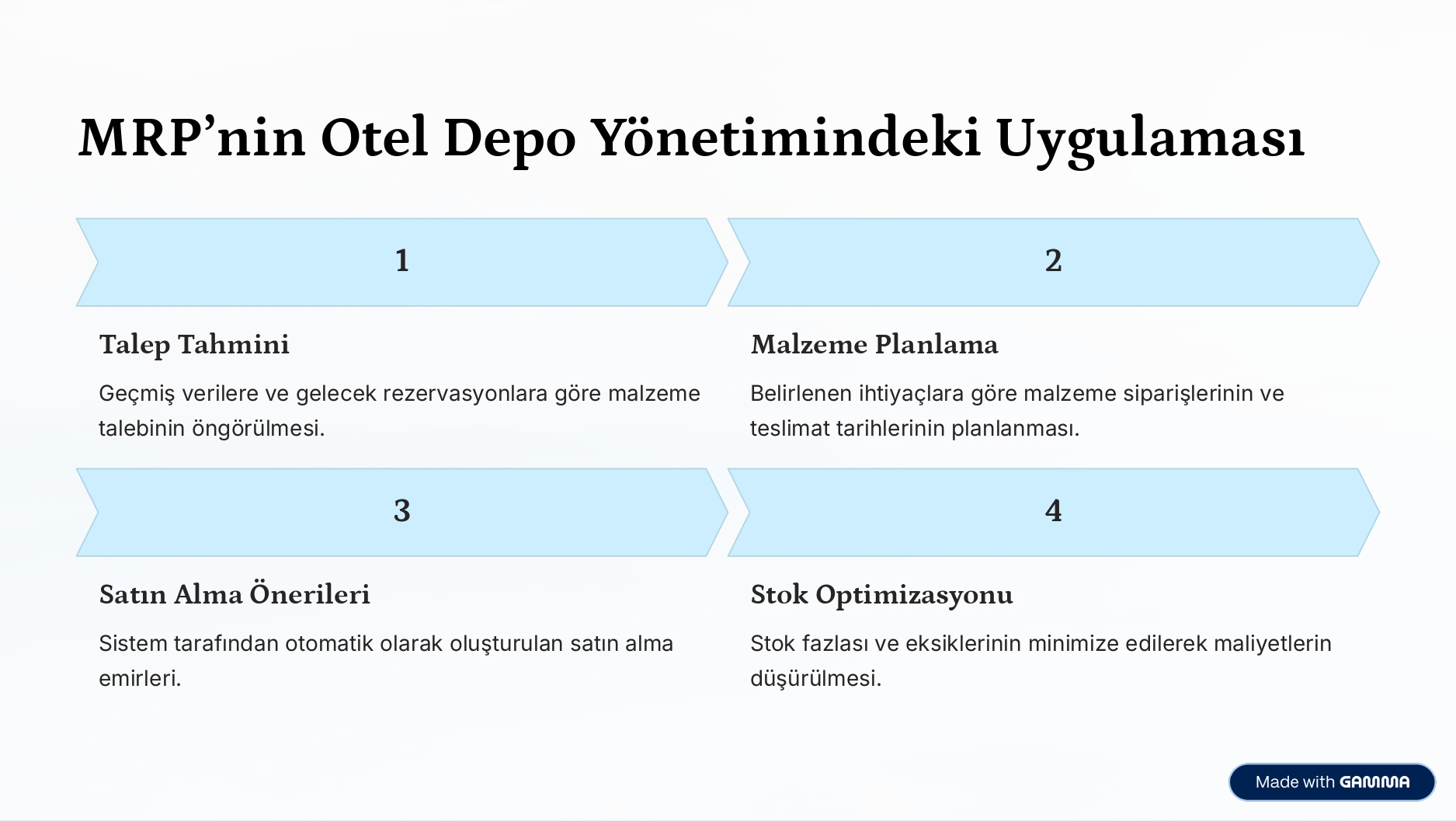 MRP'nin Otel Depo Yönetimindeki Uygulaması

1

Talep Tahmini

Geçmiş verilere ve gelecek rezervasyonlara göre malzeme talebinin öngörülmesi.

2

Malzeme Planlama

Belirlenen ihtiyaçlara göre malzeme siparişlerinin ve teslimat tarihlerinin planlanması.

3

Satın Alma Önerileri

Sistem tarafından otomatik olarak oluşturulan satın alma emirleri.

4

Stok Optimizasyonu

Stok fazlası ve eksiklerinin minimize edilerek maliyetlerin düşürülmesi.

Made with GAMMA